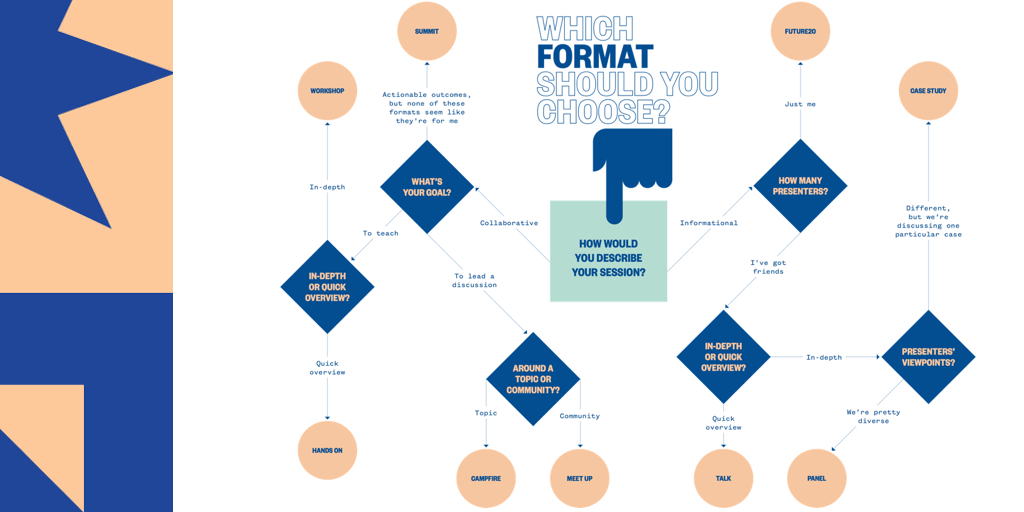 WHICH FORMAT SHOULD YOU CHOOSE?

HOW WOULD YOU DESCRIBE YOUR SESSION?

Collaborative

WHAT'S YOUR GOAL?

Actionable outcomes, but none of these formats seem like they're for me

SUMMIT

To teach

IN-DEPTH OR QUICK OVERVIEW?

In-depth

WORKSHOP

Quick overview

HANDS ON

To lead a discussion

AROUND A TOPIC OR COMMUNITY?

Topic

CAMPFIRE

Community

MEET UP

Informational

HOW MANY PRESENTERS?

Just me

FUTURE20

I've got friends

IN-DEPTH OR QUICK OVERVIEW?

Quick overview

TALK

In-depth

PRESENTERS' VIEWPOINTS?

Different, but we're discussing one particular case

CASE STUDY

We're pretty diverse

PANEL